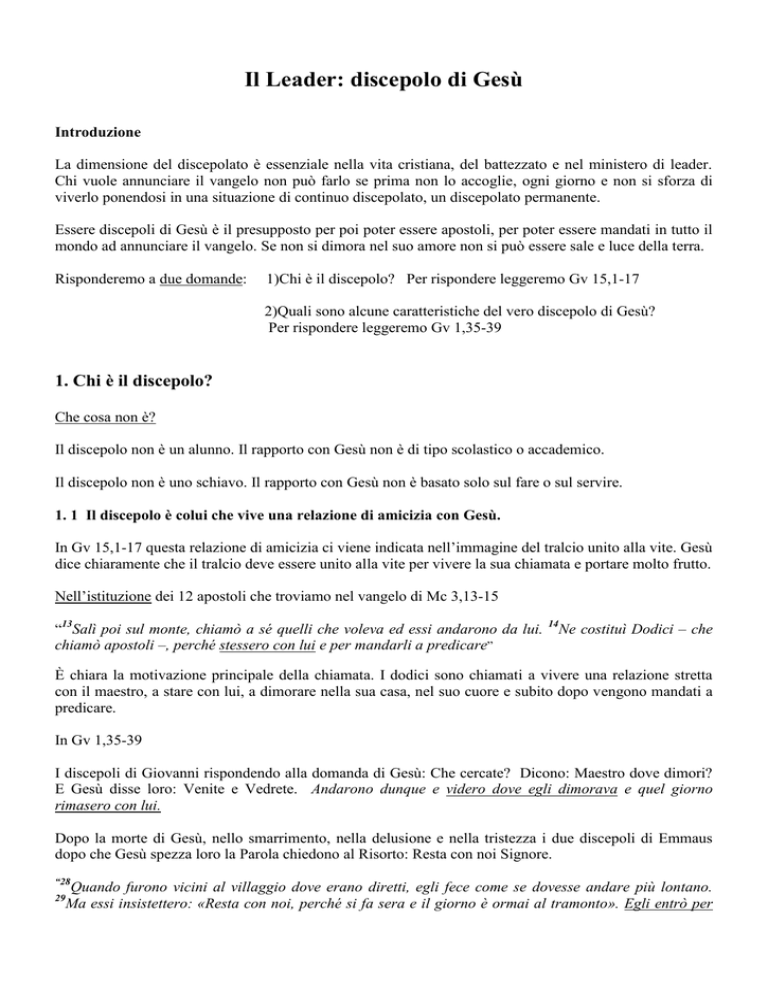 Il Leader: discepolo di Gesù

Introduzione

La dimensione del discepolato è essenziale nella vita cristiana, del battezzato e nel ministero di leader. Chi vuole annunciare il vangelo non può farlo se prima non lo accoglie, ogni giorno e non si sforza di viverlo ponendosi in una situazione di continuo discepolato, un discepolato permanente.

Essere discepoli di Gesù è il presupposto per poi poter essere apostoli, per poter essere mandati in tutto il mondo ad annunciare il vangelo. Se non si dimora nel suo amore non si può essere sale e luce della terra.

Risponderemo a due domande: 1)Chi è il discepolo? Per rispondere leggeremo Gv 15,1-17

2)Quali sono alcune caratteristiche del vero discepolo di Gesù? Per rispondere leggeremo Gv 1,35-39

1. Chi è il discepolo?

Che cosa non è?

Il discepolo non è un alunno. Il rapporto con Gesù non è di tipo scolastico o accademico.

Il discepolo non è uno schiavo. Il rapporto con Gesù non è basato solo sul fare o sul servire.

1. 1 Il discepolo è colui che vive una relazione di amicizia con Gesù.

In Gv 15,1-17 questa relazione di amicizia ci viene indicata nell'immagine del tralcio unito alla vite. Gesù dice chiaramente che il tralcio deve essere unito alla vite per vivere la sua chiamata e portare molto frutto.

Nell'istituzione dei 12 apostoli che troviamo nel vangelo di Mc 3,13-15

"$^{13}$Salì poi sul monte, chiamò a sé quelli che voleva ed essi andarono da lui. $^{14}$Ne costituì Dodici – che chiamò apostoli –, perché stessero con lui e per mandarli a predicare"

È chiara la motivazione principale della chiamata. I dodici sono chiamati a vivere una relazione stretta con il maestro, a stare con lui, a dimorare nella sua casa, nel suo cuore e subito dopo vengono mandati a predicare.

In Gv 1,35-39

I discepoli di Giovanni rispondendo alla domanda di Gesù: Che cercate? Dicono: Maestro dove dimori? E Gesù disse loro: Venite e Vedrete. Andarono dunque e videro dove egli dimorava e quel giorno rimasero con lui.

Dopo la morte di Gesù, nello smarrimento, nella delusione e nella tristezza i due discepoli di Emmaus dopo che Gesù spezza loro la Parola chiedono al Risorto: Resta con noi Signore.

"$^{28}$Quando furono vicini al villaggio dove erano diretti, egli fece come se dovesse andare più lontano. $^{29}$Ma essi insistettero: «Resta con noi, perché si fa sera e il giorno è ormai al tramonto». Egli entrò per